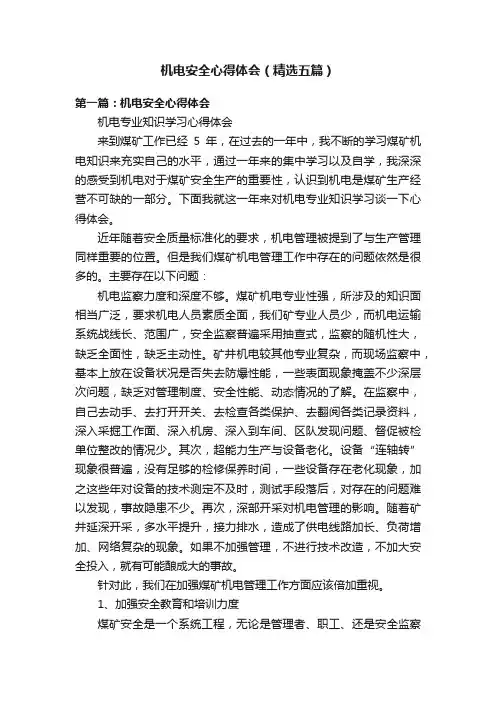 机电安全心得体会（精选五篇）

第一篇：机电安全心得体会

机电专业知识学习心得体会

来到煤矿工作已经 5 年，在过去的一年中，我不断的学习煤矿机电知识来充实自己的水平，通过一年来的集中学习以及自学，我深深的感受到机电对于煤矿安全生产的重要性，认识到机电是煤矿生产经营不可缺的一部分。下面我就这一年来对机电专业知识学习谈一下心得体会。

近年随着安全质量标准化的要求，机电管理被提到了与生产管理同样重要的位置。但是我们煤矿机电管理工作中存在的问题依然是很多的。主要存在以下问题：

机电监察力度和深度不够。煤矿机电专业性强，所涉及的知识面相当广泛，要求机电人员素质全面，我们矿专业人员少，而机电运输系统战线长、范围广，安全监察普遍采用抽查式，监察的随机性大，缺乏全面性，缺乏主动性。矿井机电较其他专业复杂，而现场监察中，基本上放在设备状况是否失去防爆性能，一些表面现象掩盖不少深层次问题，缺乏对管理制度、安全性能、动态情况的了解。在监察中，自己去动手、去打开开关、去检查各类保护、去翻阅各类记录资料，深入采掘工作面、深入机房、深入到车间、区队发现问题、督促被检单位整改的情况少。其次，超能力生产与设备老化。设备“连轴转”现象很普遍，没有足够的检修保养时间，一些设备存在老化现象，加之这些年对设备的技术测定不及时，测试手段落后，对存在的问题难以发现，事故隐患不少。再次，深部开采对机电管理的影响。随着矿井延深开采，多水平提升，接力排水，造成了供电线路加长、负荷增加、网络复杂的现象。如果不加强管理，不进行技术改造，不加大安全投入，就有可能酿成大的事故。

针对此，我们在加强煤矿机电管理工作方面应该倍加重视。

1、加强安全教育和培训力度

煤矿安全是一个系统工程，无论是管理者、职工、还是安全监察